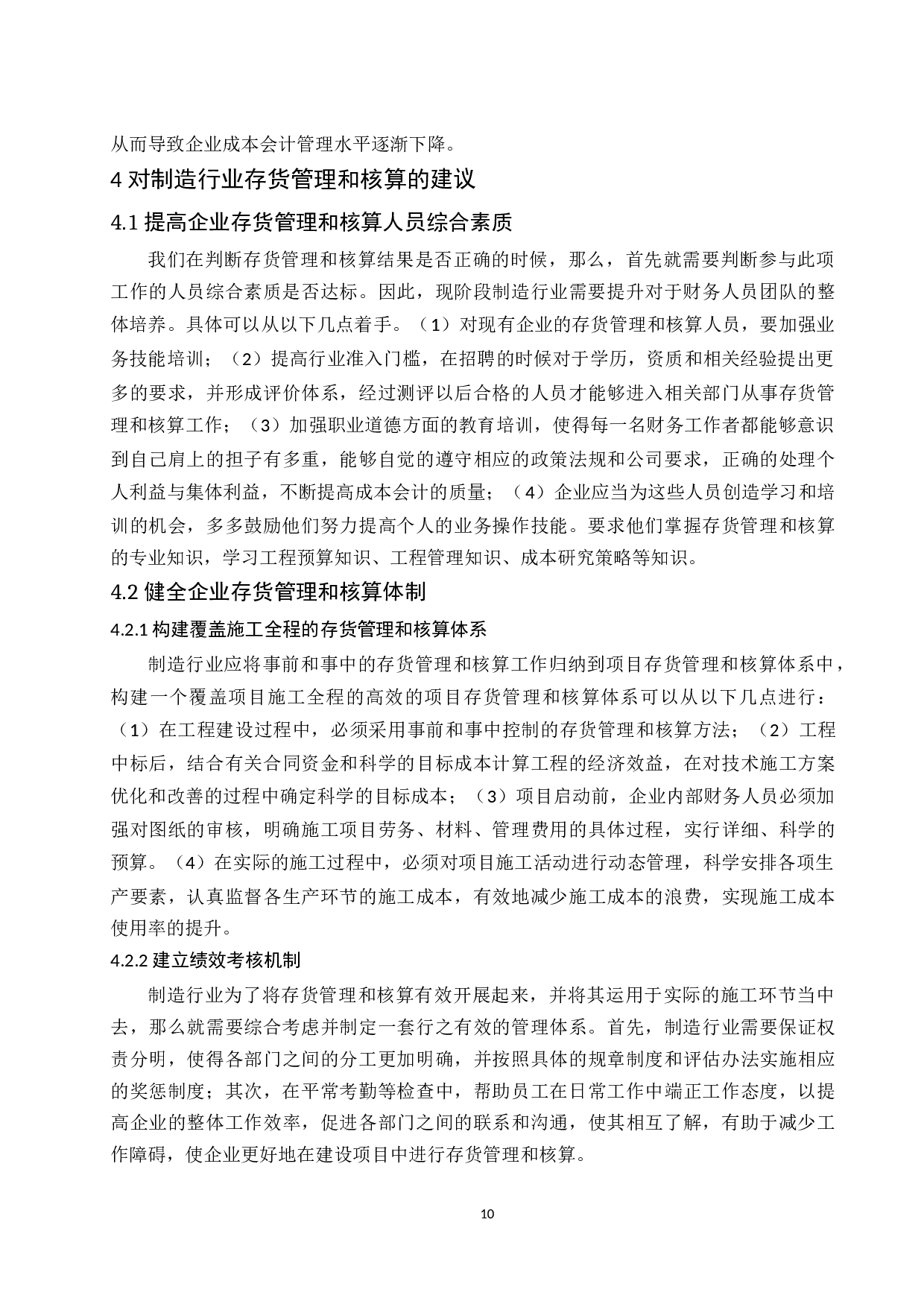 从而导致企业成本会计管理水平逐渐下降。

4 对制造行业存货管理和核算的建议

4.1 提高企业存货管理和核算人员综合素质

我们在判断存货管理和核算结果是否正确的时候，那么，首先就需要判断参与此项工作的人员综合素质是否达标。因此，现阶段制造行业需要提升对于财务人员团队的整体培养。具体可以从以下几点着手。（1）对现有企业的存货管理和核算人员，要加强业务技能培训；（2）提高行业准入门槛，在招聘的时候对于学历，资质和相关经验提出更多的要求，并形成评价体系，经过测评以后合格的人员才能够进入相关部门从事存货管理和核算工作；（3）加强职业道德方面的教育培训，使得每一名财务工作者都能够意识到自己肩上的担子有多重，能够自觉的遵守相应的政策法规和公司要求，正确的处理个人利益与集体利益，不断提高成本会计的质量；（4）企业应当为这些人员创造学习和培训的机会，多多鼓励他们努力提高个人的业务操作技能。要求他们掌握存货管理和核算的专业知识，学习工程预算知识、工程管理知识、成本研究策略等知识。

4.2 健全企业存货管理和核算体制

4.2.1 构建覆盖施工全程的存货管理和核算体系

制造行业应将事前和事中的存货管理和核算工作归纳到项目存货管理和核算体系中，构建一个覆盖项目施工全程的高效的项目存货管理和核算体系可以从以下几点进行：（1）在工程建设过程中，必须采用事前和事中控制的存货管理和核算方法；（2）工程中标后，结合有关合同资金和科学的目标成本计算工程的经济效益，在对技术施工方案优化和改善的过程中确定科学的目标成本；（3）项目启动前，企业内部财务人员必须加强对图纸的审核，明确施工项目劳务、材料、管理费用的具体过程，实行详细、科学的预算。（4）在实际的施工过程中，必须对项目施工活动进行动态管理，科学安排各项生产要素，认真监督各生产环节的施工成本，有效地减少施工成本的浪费，实现施工成本使用率的提升。

4.2.2 建立绩效考核机制

制造行业为了将存货管理和核算有效开展起来，并将其运用于实际的施工环节当中去，那么就需要综合考虑并制定一套行之有效的管理体系。首先，制造行业需要保证权责分明，使得各部门之间的分工更加明确，并按照具体的规章制度和评估办法实施相应的奖惩制度；其次，在平常考勤等检查中，帮助员工在日常工作中端正工作态度，以提高企业的整体工作效率，促进各部门之间的联系和沟通，使其相互了解，有助于减少工作障碍，使企业更好地在建设项目中进行存货管理和核算。

10